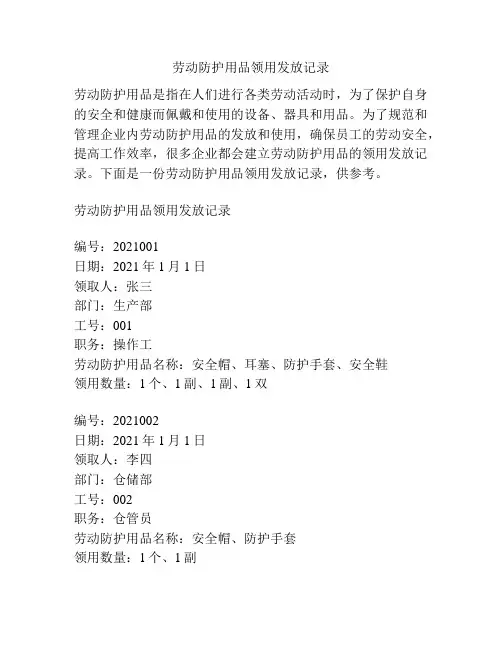 劳动防护用品领用发放记录

劳动防护用品是指在人们进行各类劳动活动时，为了保护自身的安全和健康而佩戴和使用的设备、器具和用品。为了规范和管理企业内劳动防护用品的发放和使用，确保员工的劳动安全，提高工作效率，很多企业都会建立劳动防护用品的领用发放记录。下面是一份劳动防护用品领用发放记录，供参考。

劳动防护用品领用发放记录

编号：2021001
日期：2021 年 1 月 1 日
领取人：张三
部门：生产部
工号：001
职务：操作工
劳动防护用品名称：安全帽、耳塞、防护手套、安全鞋
领用数量：1 个、1 副、1 副、1 双

编号：2021002
日期：2021 年 1 月 1 日
领取人：李四
部门：仓储部
工号：002
职务：仓管员
劳动防护用品名称：安全帽、防护手套
领用数量：1 个、1 副